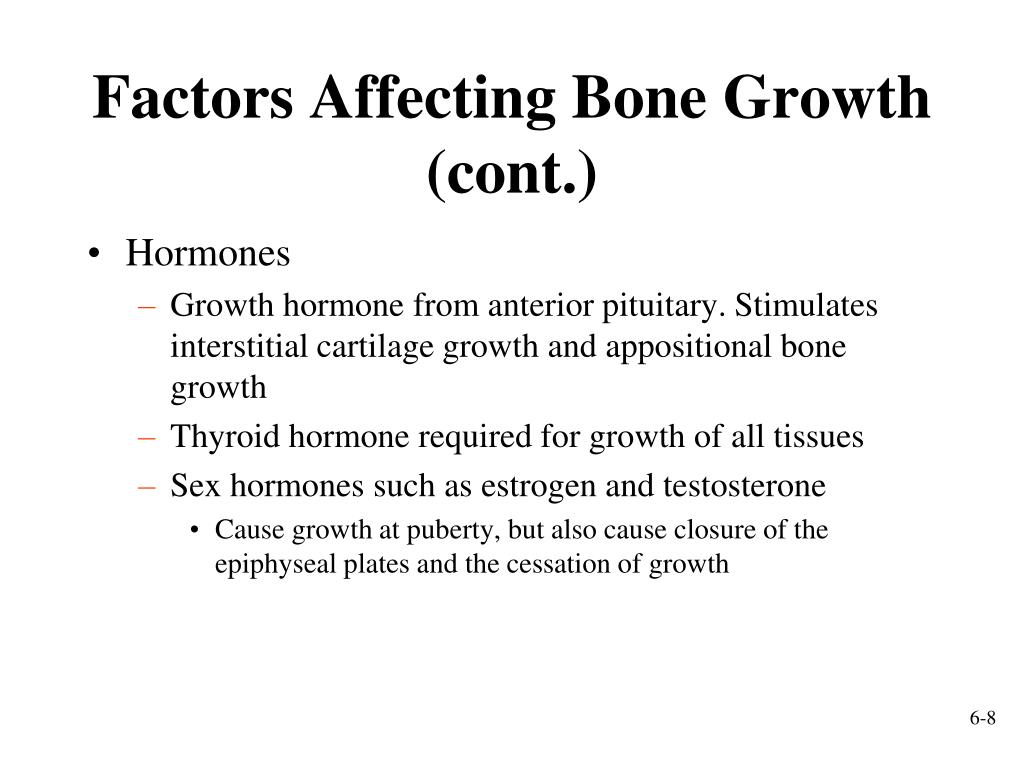 Factors Affecting Bone Growth (cont.)

• Hormones
– Growth hormone from anterior pituitary. Stimulates interstitial cartilage growth and appositional bone growth
– Thyroid hormone required for growth of all tissues
– Sex hormones such as estrogen and testosterone
• Cause growth at puberty, but also cause closure of the epiphyseal plates and the cessation of growth

6-8